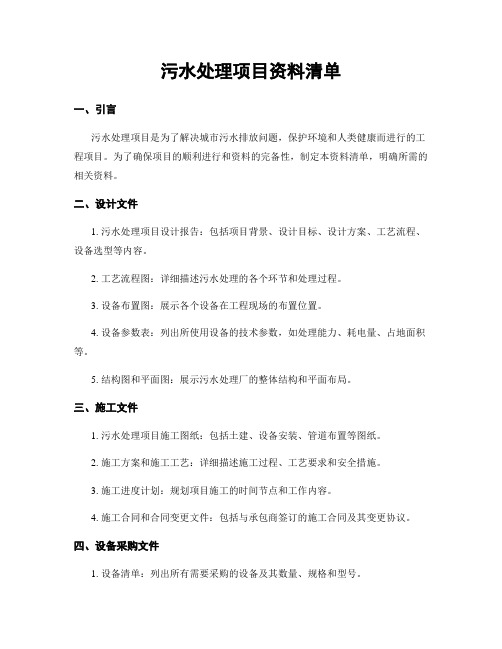 污水处理项目资料清单

一、引言

污水处理项目是为了解决城市污水排放问题，保护环境和人类健康而进行的工程项目。为了确保项目的顺利进行和资料的完备性，制定本资料清单，明确所需的相关资料。

二、设计文件

1. 污水处理项目设计报告：包括项目背景、设计目标、设计方案、工艺流程、设备选型等内容。

2. 工艺流程图：详细描述污水处理的各个环节和处理过程。

3. 设备布置图：展示各个设备在工程现场的布置位置。

4. 设备参数表：列出所使用设备的技术参数，如处理能力、耗电量、占地面积等。

5. 结构图和平面图：展示污水处理厂的整体结构和平面布局。

三、施工文件

1. 污水处理项目施工图纸：包括土建、设备安装、管道布置等图纸。

2. 施工方案和施工工艺：详细描述施工过程、工艺要求和安全措施。

3. 施工进度计划：规划项目施工的时间节点和工作内容。

4. 施工合同和合同变更文件：包括与承包商签订的施工合同及其变更协议。

四、设备采购文件

1. 设备清单：列出所有需要采购的设备及其数量、规格和型号。